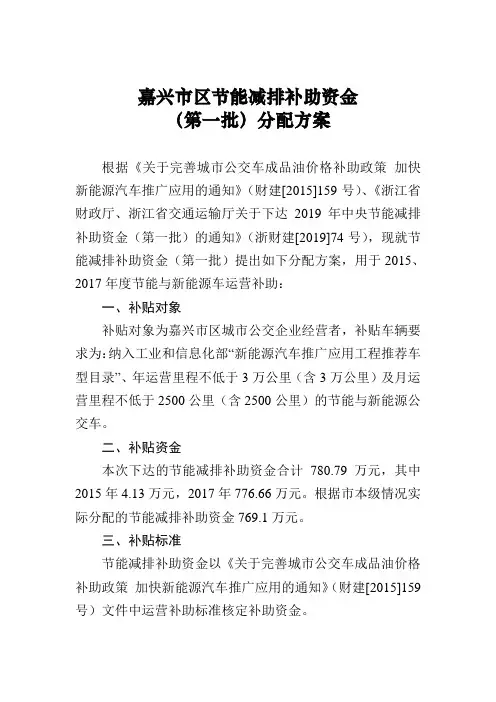 嘉兴市区节能减排补助资金
（第一批）分配方案

根据《关于完善城市公交车成品油价格补助政策 加快新能源汽车推广应用的通知》（财建[2015]159 号）、《浙江省财政厅、浙江省交通运输厅关于下达 2019 年中央节能减排补助资金（第一批）的通知》（浙财建[2019]74 号），现就节能减排补助资金（第一批）提出如下分配方案，用于 2015、2017 年度节能与新能源车运营补助：

一、补贴对象

补贴对象为嘉兴市区城市公交企业经营者，补贴车辆要求为：纳入工业和信息化部“新能源汽车推广应用工程推荐车型目录”、年运营里程不低于 3 万公里（含 3 万公里）及月运营里程不低于 2500 公里（含 2500 公里）的节能与新能源公交车。

二、补贴资金

本次下达的节能减排补助资金合计 780.79 万元，其中 2015 年 4.13 万元，2017 年 776.66 万元。根据市本级情况实际分配的节能减排补助资金 769.1 万元。

三、补贴标准

节能减排补助资金以《关于完善城市公交车成品油价格补助政策 加快新能源汽车推广应用的通知》（财建[2015]159 号）文件中运营补助标准核定补助资金。